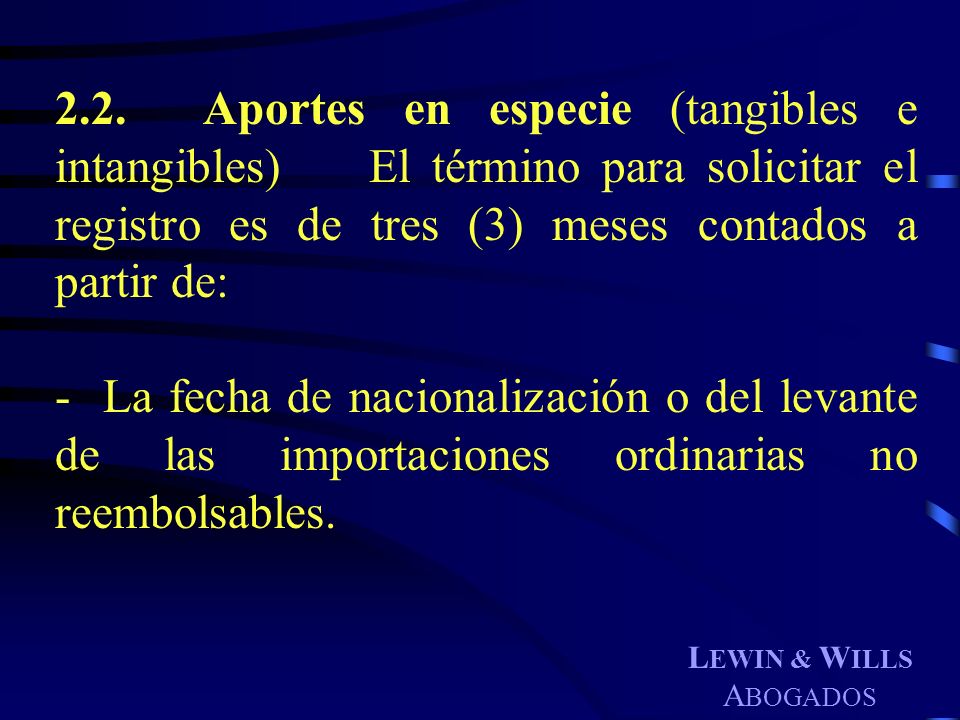 2.2. Aportes en especie (tangibles e intangibles) El término para solicitar el registro es de tres (3) meses contados a partir de:

- La fecha de nacionalización o del levante de las importaciones ordinarias no reembolsables.

LEWIN & WILLS
ABOGADOS